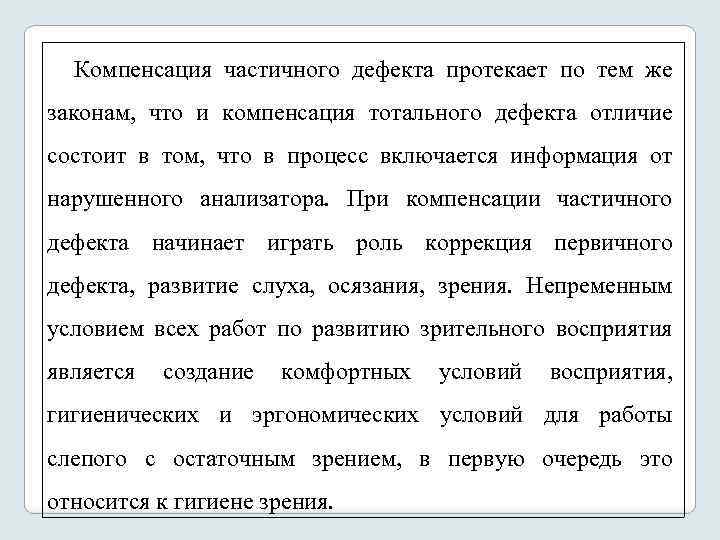 Компенсация частичного дефекта протекает по тем же законам, что и компенсация тотального дефекта отличие состоит в том, что в процесс включается информация от нарушенного анализатора. При компенсации частичного дефекта начинает играть роль коррекция первичного дефекта, развитие слуха, осязания, зрения. Непременным условием всех работ по развитию зрительного восприятия является создание комфортных условий восприятия, гигиенических и эргономических условий для работы слепого с остаточным зрением, в первую очередь это относится к гигиене зрения.